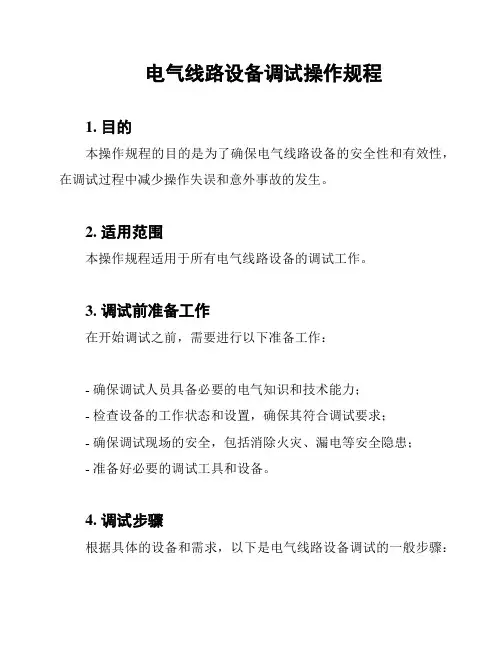 电气线路设备调试操作规程

1. 目的

本操作规程的目的是为了确保电气线路设备的安全性和有效性，在调试过程中减少操作失误和意外事故的发生。

2. 适用范围

本操作规程适用于所有电气线路设备的调试工作。

3. 调试前准备工作

在开始调试之前，需要进行以下准备工作：

- 确保调试人员具备必要的电气知识和技术能力；
- 检查设备的工作状态和设置，确保其符合调试要求；
- 确保调试现场的安全，包括消除火灾、漏电等安全隐患；
- 准备好必要的调试工具和设备。

4. 调试步骤

根据具体的设备和需求，以下是电气线路设备调试的一般步骤：